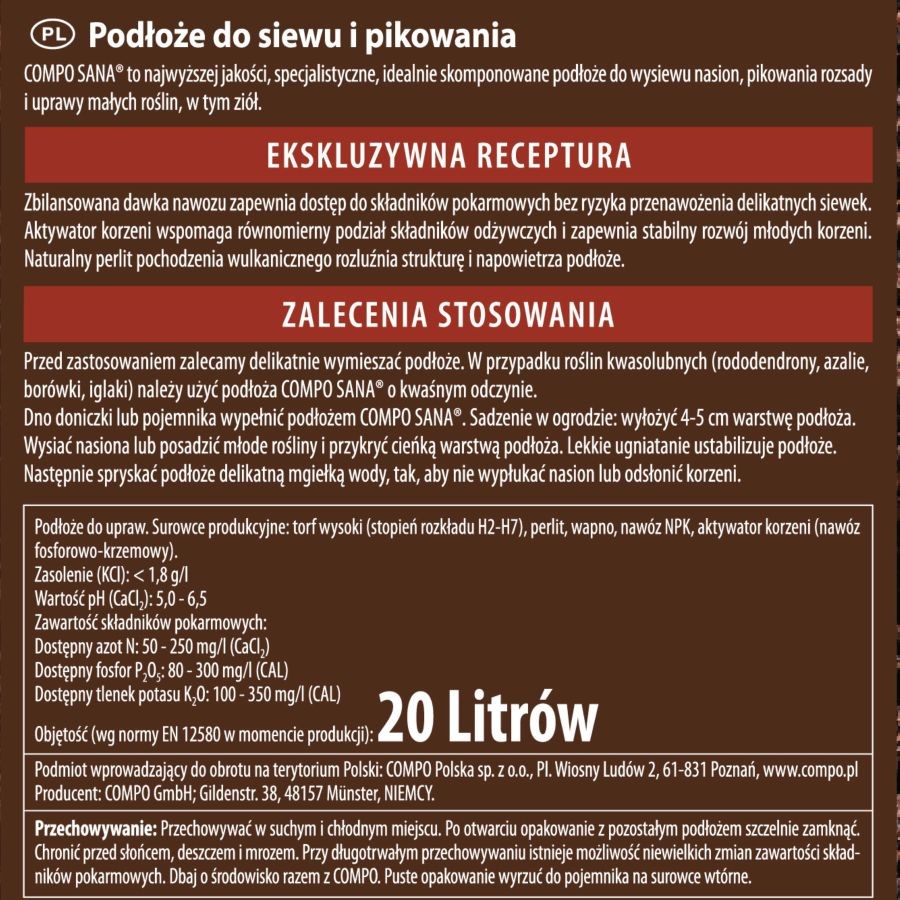 PL Podłoże do siewu i pikowania

COMPO SANA® to najwyższej jakości, specjalistyczne, idealnie skomponowane podłoże do wysiewu nasion, pikowania rozsady i uprawy małych roślin, w tym ziół.

EKSKLUZYWNA RECEPTURA

Zbilansowana dawka nawozu zapewnia dostęp do składników pokarmowych bez ryzyka przenawożenia delikatnych siewek. Aktywator korzeni wspomaga równomierny podział składników odżywczych i zapewnia stabilny rozwój młodych korzeni. Naturalny perlit pochodzenia wulkanicznego rozluźnia strukturę i napowietrza podłoże.

ZALECENIA STOSOWANIA

Przed zastosowaniem zalecamy delikatnie wymieszać podłoże. W przypadku roślin kwasolubnych (rododendrony, azalie, borówki, iglaki) należy użyć podłoża COMPO SANA® o kwaśnym odczynie.
Dno doniczki lub pojemnika wypełnić podłożem COMPO SANA®. Sadzenie w ogrodzie: wyłożyć 4-5 cm warstwę podłoża. Wysiać nasiona lub posadzić młode rośliny i przykryć cienką warstwą podłoża. Lekkie ugniatanie ustabilizuje podłoże. Następnie spryskać podłoże delikatną mgiełką wody, tak, aby nie wypłukać nasion lub odsłonić korzeni.

Podłoże do upraw. Surowce produkcyjne: torf wysoki (stopień rozkładu H2-H7), perlit, wapno, nawóz NPK, aktywator korzeni (nawóz fosforowo-krzemowy).
Zasolenie (KCl): < 1,8 g/l
Wartość pH ($CaCl_2$): 5,0 - 6,5
Zawartość składników pokarmowych:
Dostępny azot N: 50 - 250 mg/l ($CaCl_2$)
Dostępny fosfor $P_2O_5$: 80 - 300 mg/l (CAL)
Dostępny tlenek potasu $K_2O$: 100 - 350 mg/l (CAL)
Objętość (wg normy EN 12580 w momencie produkcji): 20 Litrów

Podmiot wprowadzający do obrotu na terytorium Polski: COMPO Polska sp. z o.o., Pl. Wiosny Ludów 2, 61-831 Poznań, www.compo.pl
Producent: COMPO GmbH; Gildenstr. 38, 48157 Münster, NIEMCY.

Przechowywanie: Przechowywać w suchym i chłodnym miejscu. Po otwarciu opakowanie z pozostałym podłożem szczelnie zamknąć. Chronić przed słońcem, deszczem i mrozem. Przy długotrwałym przechowywaniu istnieje możliwość niewielkich zmian zawartości składników pokarmowych. Dbaj o środowisko razem z COMPO. Puste opakowanie wyrzuć do pojemnika na surowce wtórne.